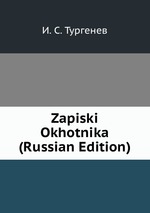 И. С. Тургенев

Zapiski Okhotnika (Russian Edition)